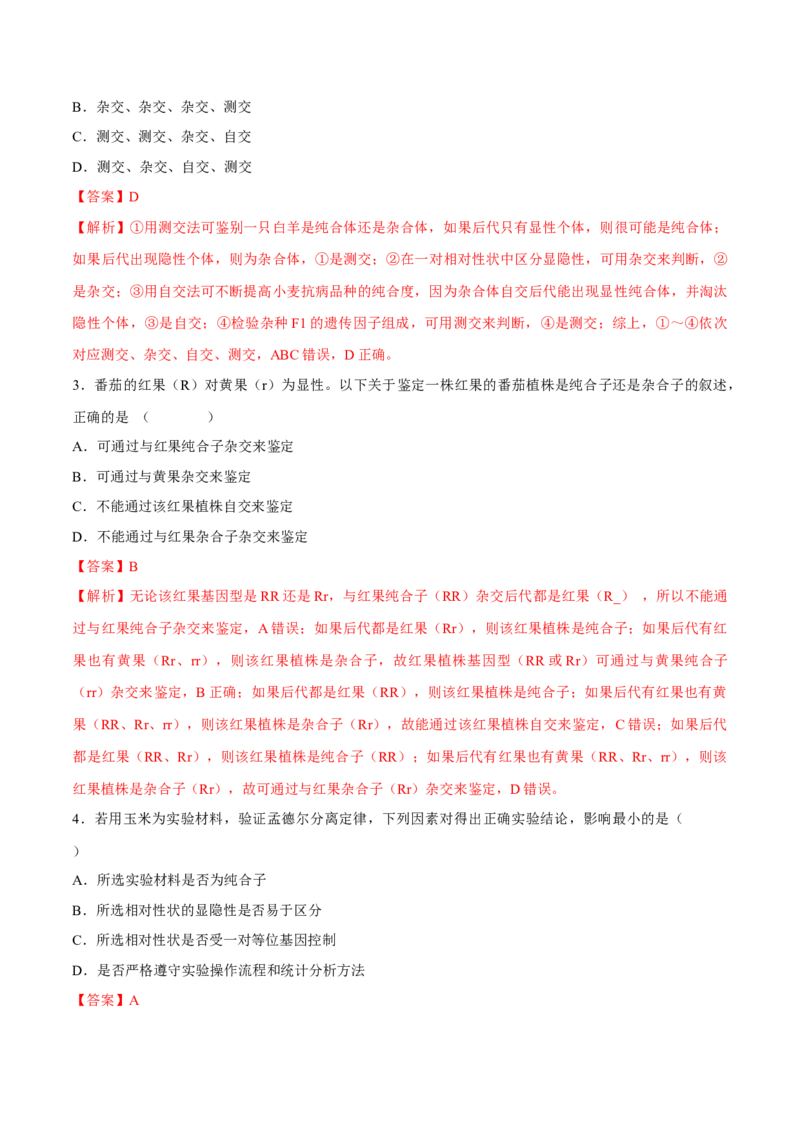 B．杂交、杂交、杂交、测交

C．测交、测交、杂交、自交

D．测交、杂交、自交、测交

【答案】D

【解析】①用测交法可鉴别一只白羊是纯合体还是杂合体，如果后代只有显性个体，则很可能是纯合体；如果后代出现隐性个体，则为杂合体，①是测交；②在一对相对性状中区分显隐性，可用杂交来判断，②是杂交；③用自交法可不断提高小麦抗病品种的纯合度，因为杂合体自交后代能出现显性纯合体，并淘汰隐性个体，③是自交；④检验杂种F1的遗传因子组成，可用测交来判断，④是测交；综上，①～④依次对应测交、杂交、自交、测交，ABC错误，D正确。

3．番茄的红果（R）对黄果（r）为显性。以下关于鉴定一株红果的番茄植株是纯合子还是杂合子的叙述，正确的是（　　）

A．可通过与红果纯合子杂交来鉴定

B．可通过与黄果杂交来鉴定

C．不能通过该红果植株自交来鉴定

D．不能通过与红果杂合子杂交来鉴定

【答案】B

【解析】无论该红果基因型是RR还是Rr，与红果纯合子（RR）杂交后代都是红果（R_），所以不能通过与红果纯合子杂交来鉴定，A错误；如果后代都是红果（Rr），则该红果植株是纯合子；如果后代有红果也有黄果（Rr、rr），则该红果植株是杂合子，故红果植株基因型（RR或Rr）可通过与黄果纯合子（rr）杂交来鉴定，B正确；如果后代都是红果（RR），则该红果植株是纯合子；如果后代有红果也有黄果（RR、Rr、rr），则该红果植株是杂合子（Rr），故能通过该红果植株自交来鉴定，C错误；如果后代都是红果（RR、Rr），则该红果植株是纯合子（RR）；如果后代有红果也有黄果（RR、Rr、rr），则该红果植株是杂合子（Rr），故可通过与红果杂合子（Rr）杂交来鉴定，D错误。

4．若用玉米为实验材料，验证孟德尔分离定律，下列因素对得出正确实验结论，影响最小的是（　　）

A．所选实验材料是否为纯合子

B．所选相对性状的显隐性是否易于区分

C．所选相对性状是否受一对等位基因控制

D．是否严格遵守实验操作流程和统计分析方法

【答案】A